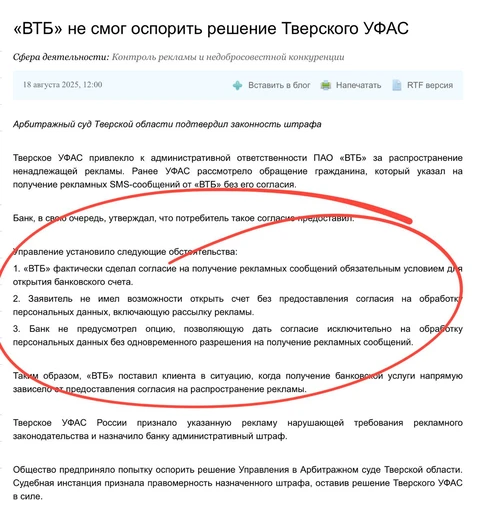 «ВТБ» не смог оспорить решение Тверского УФАС

Сфера деятельности: Контроль рекламы и недобросовестной конкуренции

18 августа 2025, 12:00

Вставить в блог Напечатать RTF версия

Арбитражный суд Тверской области подтвердил законность штрафа

Тверское УФАС привлекло к административной ответственности ПАО «ВТБ» за распространение ненадлежащей рекламы. Ранее УФАС рассмотрело обращение гражданина, который указал на получение рекламных SMS-сообщений от «ВТБ» без его согласия.

Банк, в свою очередь, утверждал, что потребитель такое согласие предоставил.

Управление установило следующие обстоятельства:

1. «ВТБ» фактически сделал согласие на получение рекламных сообщений обязательным условием для открытия банковского счета.

2. Заявитель не имел возможности открыть счет без предоставления согласия на обработку персональных данных, включающую рассылку рекламы.

3. Банк не предусмотрел опцию, позволяющую дать согласие исключительно на обработку персональных данных без одновременного разрешения на получение рекламных сообщений.

Таким образом, «ВТБ» поставил клиента в ситуацию, когда получение банковской услуги напрямую зависело от предоставления согласия на распространение рекламы.

Тверское УФАС России признало указанную рекламу нарушающей требования рекламного законодательства и назначило банку административный штраф.

Общество предприняло попытку оспорить решение Управления в Арбитражном суде Тверской области. Судебная инстанция признала правомерность назначенного штрафа, оставив решение Тверского УФАС в силе.